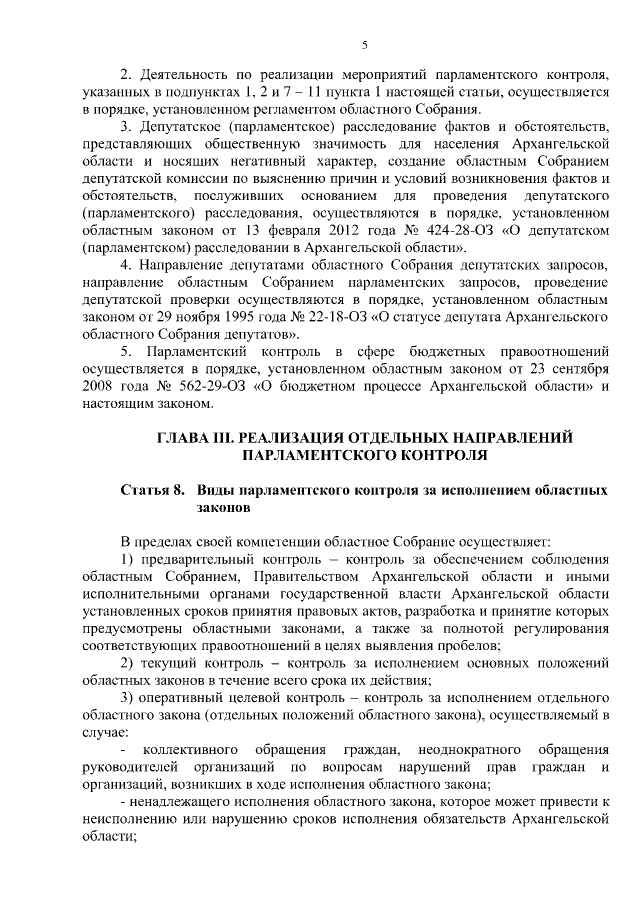 5

2. Деятельность по реализации мероприятий парламентского контроля, указанных в подпунктах 1, 2 и 7 – 11 пункта 1 настоящей статьи, осуществляется в порядке, установленном регламентом областного Собрания.

3. Депутатское (парламентское) расследование фактов и обстоятельств, представляющих общественную значимость для населения Архангельской области и носящих негативный характер, создание областным Собранием депутатской комиссии по выяснению причин и условий возникновения фактов и обстоятельств, послуживших основанием для проведения депутатского (парламентского) расследования, осуществляются в порядке, установленном областным законом от 13 февраля 2012 года № 424-28-ОЗ «О депутатском (парламентском) расследовании в Архангельской области».

4. Направление депутатами областного Собрания депутатских запросов, направление областным Собранием парламентских запросов, проведение депутатской проверки осуществляются в порядке, установленном областным законом от 29 ноября 1995 года № 22-18-ОЗ «О статусе депутата Архангельского областного Собрания депутатов».

5. Парламентский контроль в сфере бюджетных правоотношений осуществляется в порядке, установленном областным законом от 23 сентября 2008 года № 562-29-ОЗ «О бюджетном процессе Архангельской области» и настоящим законом.

ГЛАВА III. РЕАЛИЗАЦИЯ ОТДЕЛЬНЫХ НАПРАВЛЕНИЙ ПАРЛАМЕНТСКОГО КОНТРОЛЯ

Статья 8. Виды парламентского контроля за исполнением областных законов

В пределах своей компетенции областное Собрание осуществляет:

1) предварительный контроль – контроль за обеспечением соблюдения областным Собранием, Правительством Архангельской области и иными исполнительными органами государственной власти Архангельской области установленных сроков принятия правовых актов, разработка и принятие которых предусмотрены областными законами, а также за полнотой регулирования соответствующих правоотношений в целях выявления пробелов;

2) текущий контроль – контроль за исполнением основных положений областных законов в течение всего срока их действия;

3) оперативный целевой контроль – контроль за исполнением отдельного областного закона (отдельных положений областного закона), осуществляемый в случае:

- коллективного обращения граждан, неоднократного обращения руководителей организаций по вопросам нарушений прав граждан и организаций, возникших в ходе исполнения областного закона;

- ненадлежащего исполнения областного закона, которое может привести к неисполнению или нарушению сроков исполнения обязательств Архангельской области;